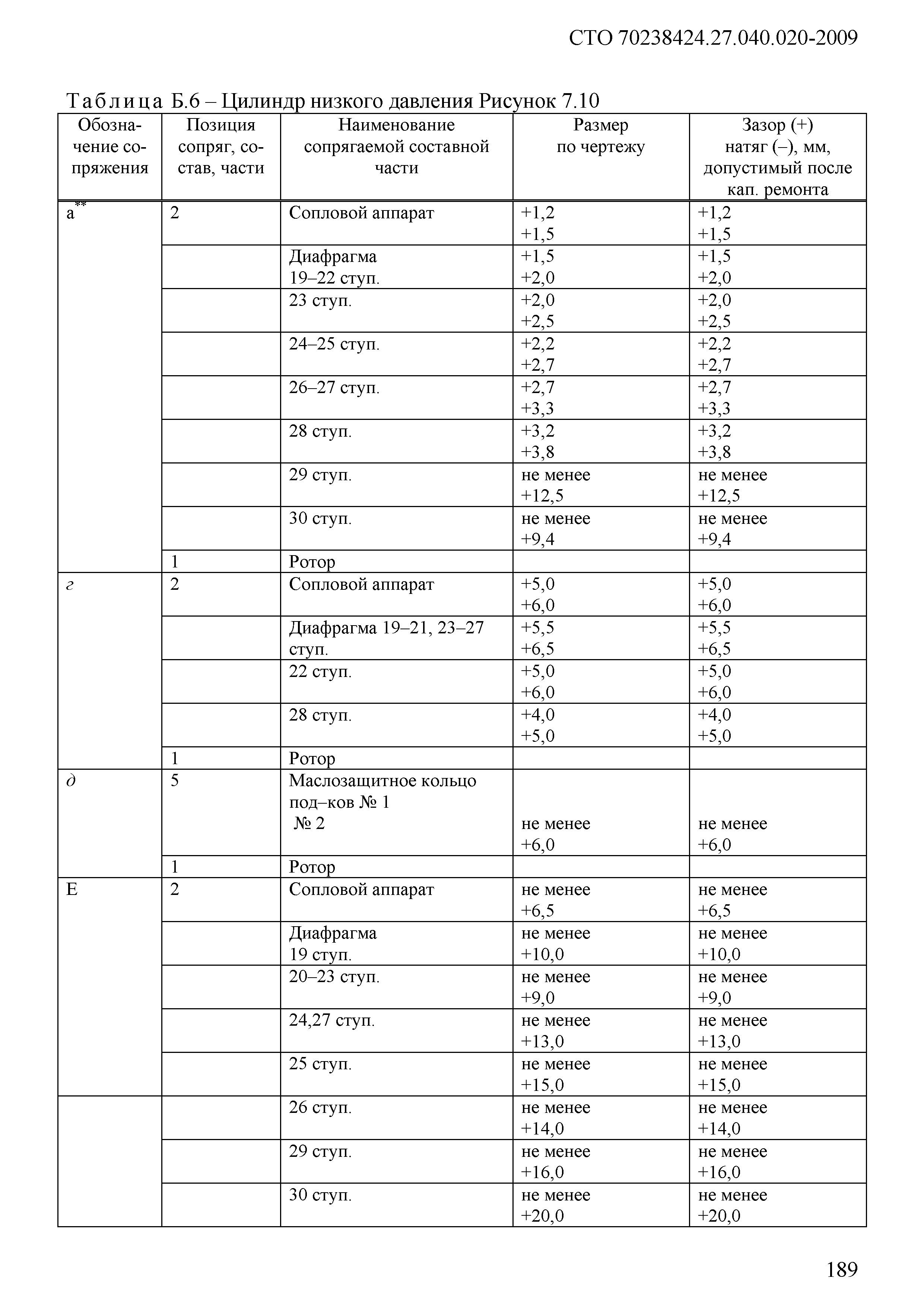 СТО 70238424.27.040.020-2009

Таблица Б.6 – Цилиндр низкого давления Рисунок 7.10

| Обозначение сопряжения | Позиция сопряг, состав, части | Наименование сопрягаемой составной части | Размер по чертежу | Зазор (+) натяг (–), мм, допустимый после кап. ремонта |
|---|---|---|---|---|
| а** | 2 | Сопловой аппарат | +1,2 +1,5 | +1,2 +1,5 |
| | | Диафрагма 19–22 ступ. | +1,5 +2,0 | +1,5 +2,0 |
| | | 23 ступ. | +2,0 +2,5 | +2,0 +2,5 |
| | | 24–25 ступ. | +2,2 +2,7 | +2,2 +2,7 |
| | | 26–27 ступ. | +2,7 +3,3 | +2,7 +3,3 |
| | | 28 ступ. | +3,2 +3,8 | +3,2 +3,8 |
| | | 29 ступ. | не менее +12,5 | не менее +12,5 |
| | | 30 ступ. | не менее +9,4 | не менее +9,4 |
| | 1 | Ротор | | |
| г | 2 | Сопловой аппарат | +5,0 +6,0 | +5,0 +6,0 |
| | | Диафрагма 19–21, 23–27 ступ. | +5,5 +6,5 | +5,5 +6,5 |
| | | 22 ступ. | +5,0 +6,0 | +5,0 +6,0 |
| | | 28 ступ. | +4,0 +5,0 | +4,0 +5,0 |
| | 1 | Ротор | | |
| д | 5 | Маслозащитное кольцо под–ков № 1 № 2 | не менее +6,0 | не менее +6,0 |
| | 1 | Ротор | | |
| Е | 2 | Сопловой аппарат | не менее +6,5 | не менее +6,5 |
| | | Диафрагма 19 ступ. | не менее +10,0 | не менее +10,0 |
| | | 20–23 ступ. | не менее +9,0 | не менее +9,0 |
| | | 24,27 ступ. | не менее +13,0 | не менее +13,0 |
| | | 25 ступ. | не менее +15,0 | не менее +15,0 |
| | | 26 ступ. | не менее +14,0 | не менее +14,0 |
| | | 29 ступ. | не менее +16,0 | не менее +16,0 |
| | | 30 ступ. | не менее +20,0 | не менее +20,0 |

189